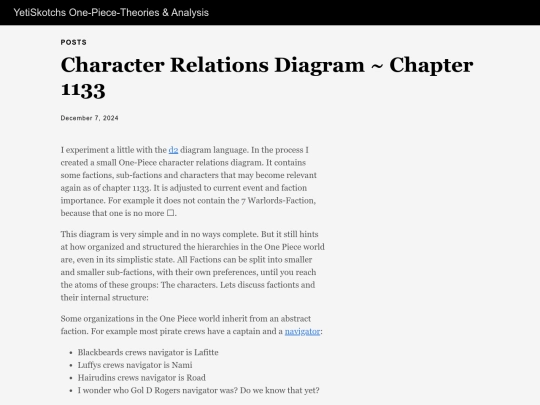 YetiSkotchs One-Piece-Theories & Analysis

POSTS

Character Relations Diagram ~ Chapter 1133

December 7, 2024

I experiment a little with the d2 diagram language. In the process I created a small One-Piece character relations diagram. It contains some factions, sub-factions and characters that may become relevant again as of chapter 1133. It is adjusted to current event and faction importance. For example it does not contain the 7 Warlords-Faction, because that one is no more ☐.

This diagram is very simple and in no ways complete. But it still hints at how organized and structured the hierarchies in the One Piece world are, even in its simplistic state. All Factions can be split into smaller and smaller sub-factions, with their own preferences, until you reach the atoms of these groups: The characters. Lets discuss factionts and their internal structure:

Some organizations in the One Piece world inherit from an abstract faction. For example most pirate crews have a captain and a navigator:

- Blackbeards crews navigator is Lafitte
- Luffys crews navigator is Nami
- Hairudins crews navigator is Road
- I wonder who Gol D Rogers navigator was? Do we know that yet?